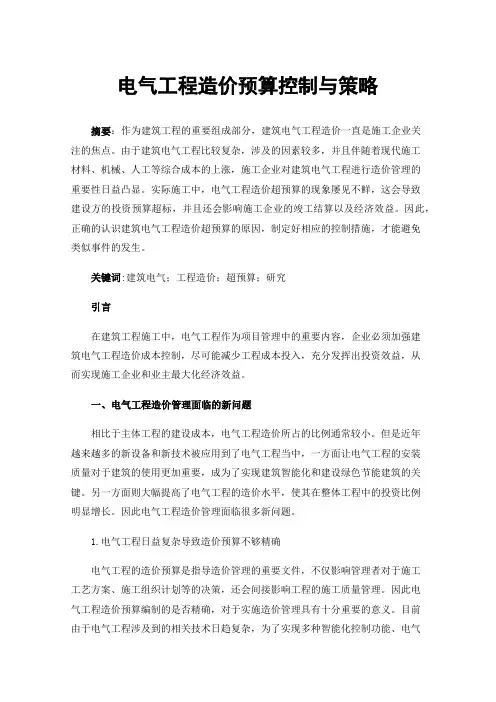 电气工程造价预算控制与策略

摘要：作为建筑工程的重要组成部分，建筑电气工程造价一直是施工企业关注的焦点。由于建筑电气工程比较复杂，涉及的因素较多，并且伴随着现代施工材料、机械、人工等综合成本的上涨，施工企业对建筑电气工程进行造价管理的重要性日益凸显。实际施工中，电气工程造价超预算的现象屡见不鲜，这会导致建设方的投资预算超标，并且还会影响施工企业的竣工结算以及经济效益。因此，正确的认识建筑电气工程造价超预算的原因，制定好相应的控制措施，才能避免类似事件的发生。

关键词：建筑电气；工程造价；超预算；研究

引言

在建筑工程施工中，电气工程作为项目管理中的重要内容，企业必须加强建筑电气工程造价成本控制，尽可能减少工程成本投入，充分发挥出投资效益，从而实现施工企业和业主最大化经济效益。

一、电气工程造价管理面临的新问题

相比于主体工程的建设成本，电气工程造价所占的比例通常较小。但是近年越来越多的新设备和新技术被应用到了电气工程当中，一方面让电气工程的安装质量对于建筑的使用更加重要，成为了实现建筑智能化和建设绿色节能建筑的关键。另一方面则大幅提高了电气工程的造价水平，使其在整体工程中的投资比例明显增长。因此电气工程造价管理面临很多新问题。

1.电气工程日益复杂导致造价预算不够精确

电气工程的造价预算是指导造价管理的重要文件，不仅影响管理者对于施工工艺方案、施工组织计划等的决策，还会间接影响工程的施工质量管理。因此电气工程造价预算编制的是否精确，对于实施造价管理具有十分重要的意义。目前由于电气工程涉及到的相关技术日趋复杂，为了实现多种智能化控制功能、电气